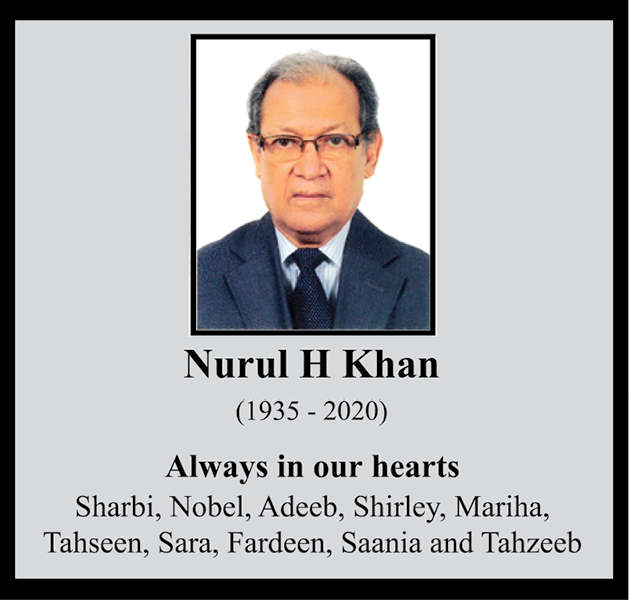 Nurul H Khan

(1935 - 2020)

Always in our hearts

Sharbi, Nobel, Adeeb, Shirley, Mariha, Tahseen, Sara, Fardeen, Saania and Tahzeeb